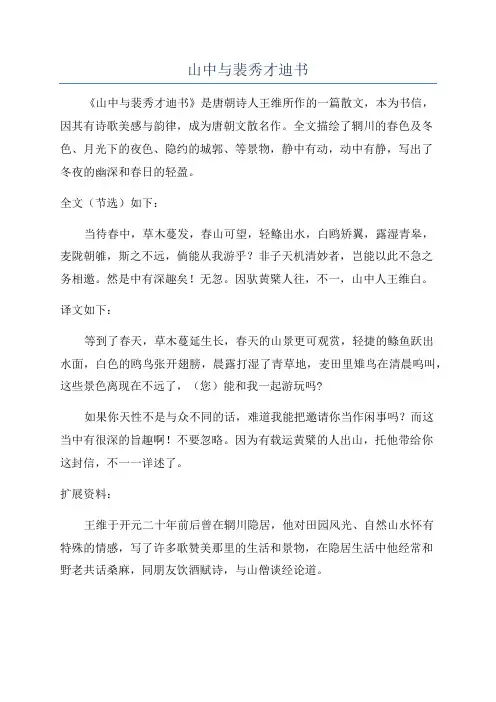 山中与裴秀才迪书

《山中与裴秀才迪书》是唐朝诗人王维所作的一篇散文，本为书信，因其有诗歌美感与韵律，成为唐朝文散名作。全文描绘了辋川的春色及冬色、月光下的夜色、隐约的城郭、等景物，静中有动，动中有静，写出了冬夜的幽深和春日的轻盈。

全文（节选）如下：

当待春中，草木蔓发，春山可望，轻鲦出水，白鸥矫翼，露湿青皋，麦陇朝雊，斯之不远，倘能从我游乎？非子天机清妙者，岂能以此不急之务相邀。然是中有深趣矣！无忽。因驮黄檗人往，不一，山中人王维白。

译文如下：

等到了春天，草木蔓延生长，春天的山景更可观赏，轻捷的鲦鱼跃出水面，白色的鸥鸟张开翅膀，晨露打湿了青草地，麦田里雉鸟在清晨鸣叫，这些景色离现在不远了，（您）能和我一起游玩吗？

如果你天性不是与众不同的话，难道我能把邀请你当作闲事吗？而这当中有很深的旨趣啊！不要忽略。因为有载运黄檗的人出山，托他带给你这封信，不一一详述了。

扩展资料：

王维于开元二十年前后曾在辋川隐居，他对田园风光、自然山水怀有特殊的情感，写了许多歌赞美那里的生活和景物，在隐居生活中他经常和野老共话桑麻，同朋友饮酒赋诗，与山僧谈经论道。